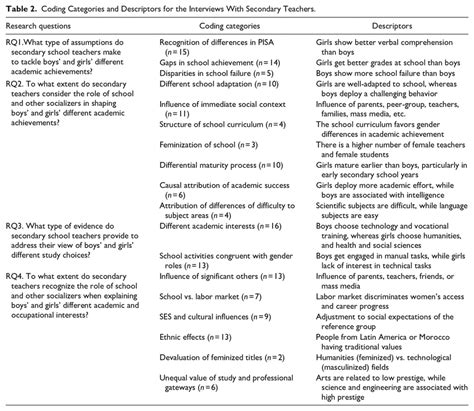 **Table 2.** Coding Categories and Descriptors for the Interviews With Secondary Teachers.

| Research questions | Coding categories | Descriptors |
|---|---|---|
| RQ1.What type of assumptions do secondary school teachers make to tackle boys' and girls' different academic achievements? | Recognition of differences in PISA ($n = 15$) | Girls show better verbal comprehension than boys |
| | Gaps in school achievement ($n = 14$) | Girls get better grades at school than boys |
| | Disparities in school failure ($n = 5$) | Boys show more school failure than boys |
| RQ2. To what extent do secondary teachers consider the role of school and other socializers in shaping boys' and girls' different academic achievements? | Different school adaptation ($n = 10$) | Girls are well-adapted to school, whereas boys deploy a challenging behavior |
| | Influence of immediate social context ($n = 11$) | Influence of parents, peer-group, teachers, families, mass media, etc. |
| | Structure of school curriculum ($n = 4$) | The school curriculum favors gender differences in academic achievement |
| | Feminization of school ($n = 3$) | There is a higher number of female teachers and female students |
| | Differential maturity process ($n = 10$) | Girls mature earlier than boys, particularly in early secondary school years |
| | Causal attribution of academic success ($n = 6$) | Girls deploy more academic effort, while boys are associated with intelligence |
| | Attribution of differences of difficulty to subject areas ($n = 4$) | Scientific subjects are difficult, while language subjects are easy |
| RQ3. What type of evidence do secondary school teachers provide to address their view of boys' and girls' different study choices? | Different academic interests ($n = 16$) | Boys choose technology and vocational training, whereas girls choose humanities, and health and social sciences |
| | School activities congruent with gender roles ($n = 13$) | Boys get engaged in manual tasks, while girls lack of interest in technical tasks |
| RQ4. To what extent do secondary teachers recognize the role of school and other socializers when explaining boys' and girls' different academic and occupational interests? | Influence of significant others ($n = 13$) | Influence of parents, teachers, friends, or mass media |
| | School vs. labor market ($n = 7$) | Labor market discriminates women's access and career progress |
| | SES and cultural influences ($n = 9$) | Adjustment to social expectations of the reference group |
| | Ethnic effects ($n = 13$) | People from Latin America or Morocco having traditional values |
| | Devaluation of feminized titles ($n = 2$) | Humanities (feminized) vs. technological (masculinized) fields |
| | Unequal value of study and professional gateways ($n = 6$) | Arts are related to low prestige, while science and engineering are associated with high prestige |